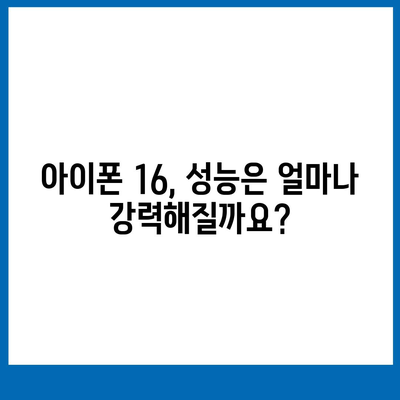 아이폰 16, 성능은 얼마나 강력해질까요?